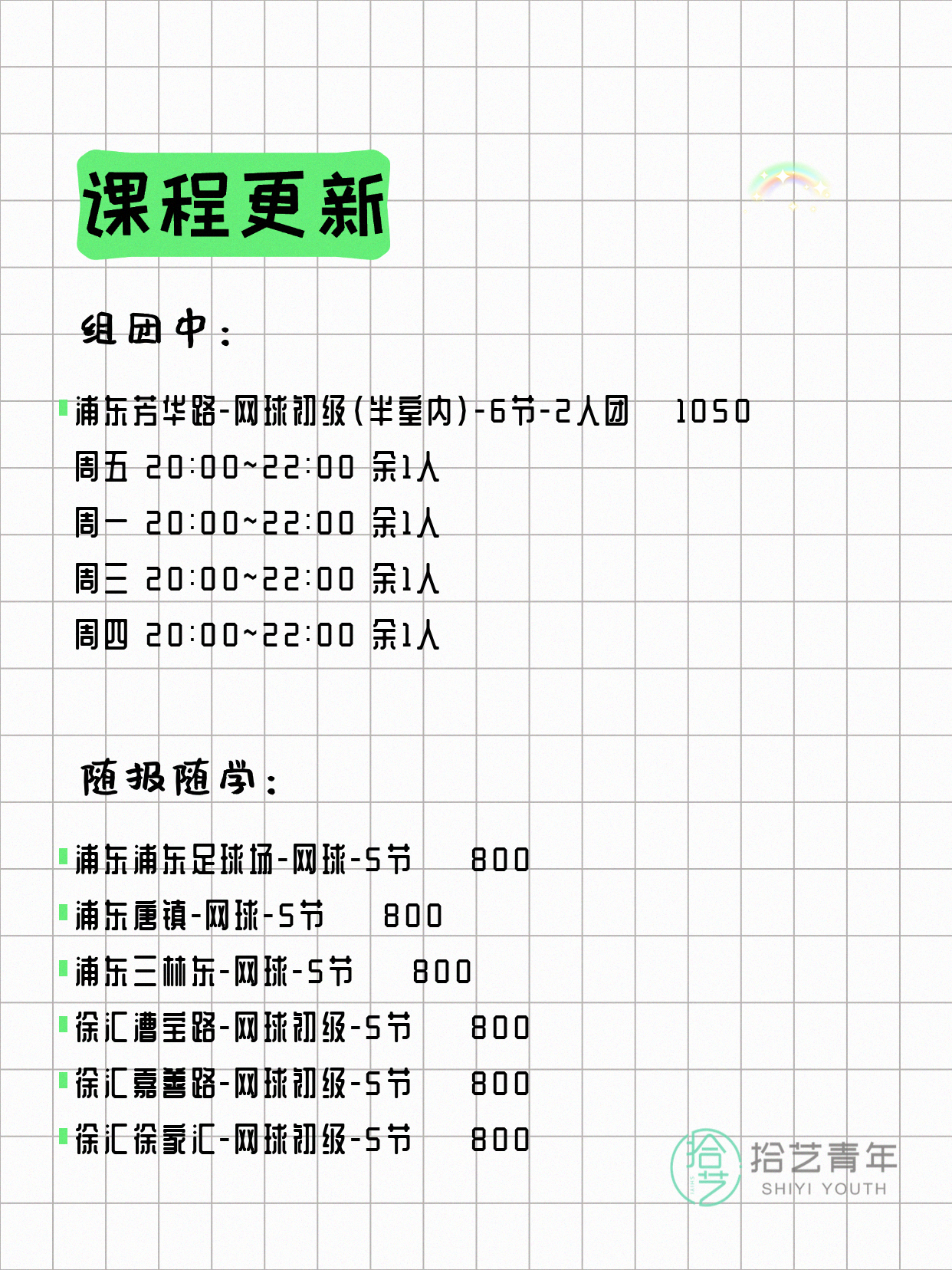 课程更新

组团中：

浦东芳华路-网球初级(半室内)-6节-2人团 1050
周五 20:00~22:00 余1人
周一 20:00~22:00 余1人
周三 20:00~22:00 余1人
周四 20:00~22:00 余1人

随报随学：

浦东浦东足球场-网球-5节 800
浦东唐镇-网球-5节 800
浦东三林东-网球-5节 800
徐汇漕宝路-网球初级-5节 800
徐汇嘉善路-网球初级-5节 800
徐汇徐家汇-网球初级-5节 800

拾艺 拾艺青年 SHIYI YOUTH